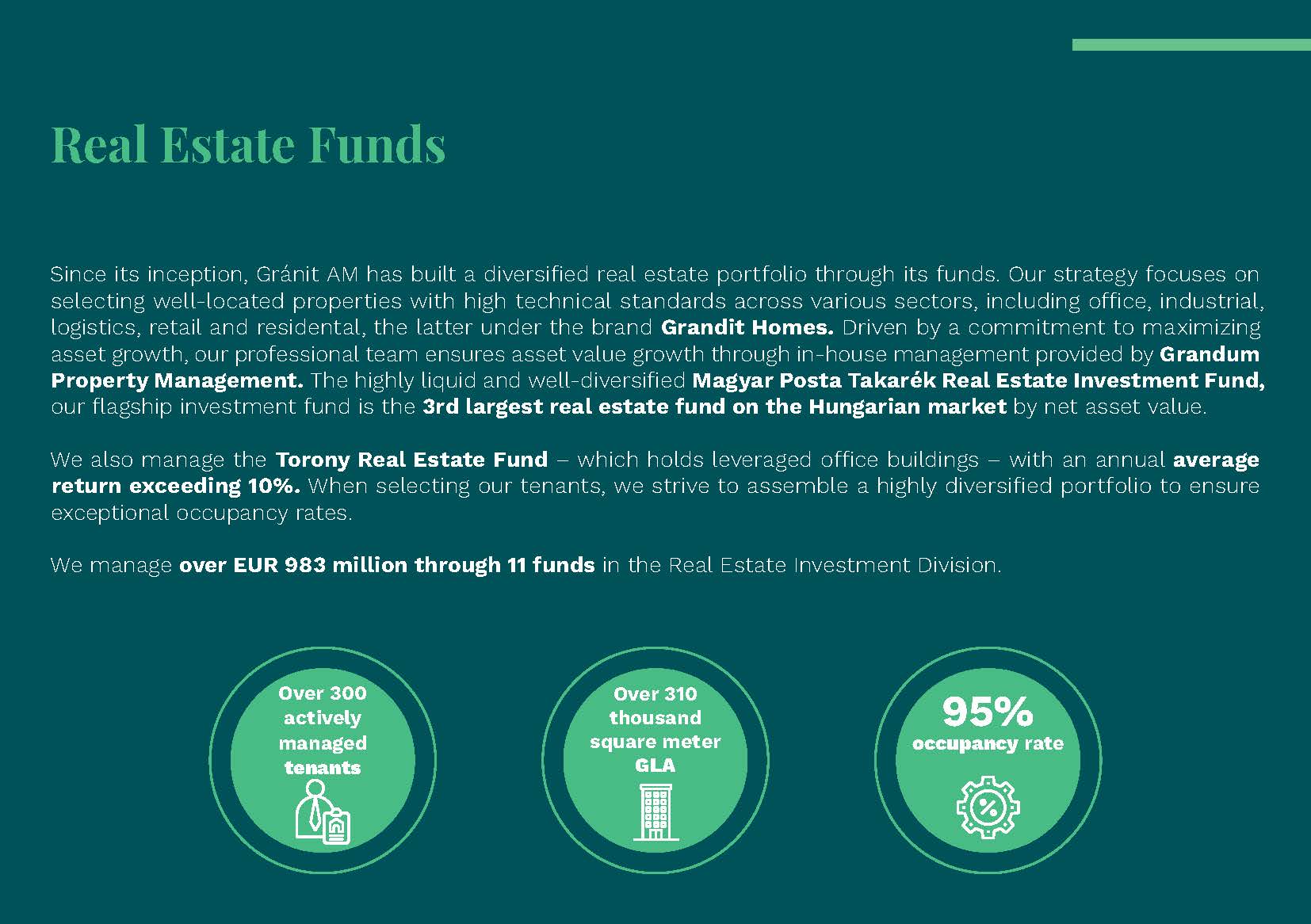 Real Estate Funds

Since its inception, Gránit AM has built a diversified real estate portfolio through its funds. Our strategy focuses on selecting well-located properties with high technical standards across various sectors, including office, industrial, logistics, retail and residental, the latter under the brand Grandit Homes. Driven by a commitment to maximizing asset growth, our professional team ensures asset value growth through in-house management provided by Grandum Property Management. The highly liquid and well-diversified Magyar Posta Takarék Real Estate Investment Fund, our flagship investment fund is the 3rd largest real estate fund on the Hungarian market by net asset value.

We also manage the Torony Real Estate Fund – which holds leveraged office buildings – with an annual average return exceeding 10%. When selecting our tenants, we strive to assemble a highly diversified portfolio to ensure exceptional occupancy rates.

We manage over EUR 983 million through 11 funds in the Real Estate Investment Division.

Over 300 actively managed tenants

Over 310 thousand square meter GLA

95% occupancy rate